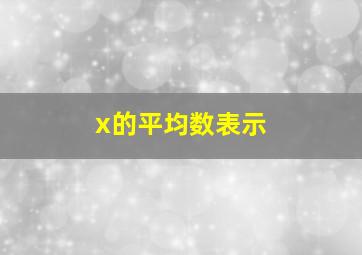 x的平均数表示